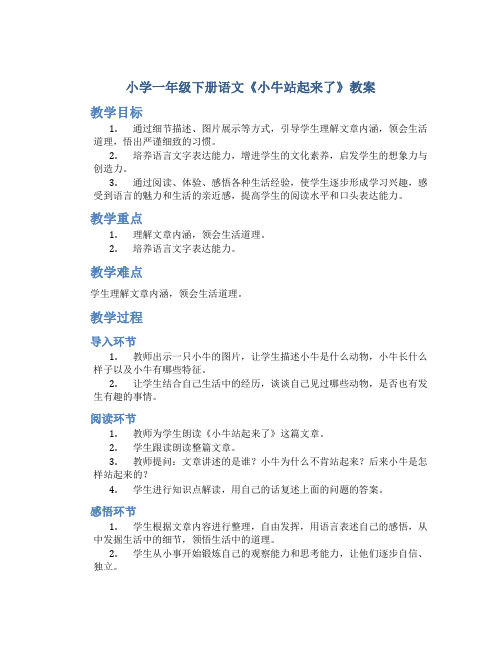 小学一年级下册语文《小牛站起来了》教案

教学目标

1. 通过细节描述、图片展示等方式，引导学生理解文章内涵，领会生活道理，悟出严谨细致的习惯。

2. 培养语言文字表达能力，增进学生的文化素养，启发学生的想象力与创造力。

3. 通过阅读、体验、感悟各种生活经验，使学生逐步形成学习兴趣，感受到语言的魅力和生活的亲近感，提高学生的阅读水平和口头表达能力。

教学重点

1. 理解文章内涵，领会生活道理。

2. 培养语言文字表达能力。

教学难点

学生理解文章内涵，领会生活道理。

教学过程

导入环节

1. 教师出示一只小牛的图片，让学生描述小牛是什么动物，小牛长什么样子以及小牛有哪些特征。

2. 让学生结合自己生活中的经历，谈谈自己见过哪些动物，是否也有发生有趣的事情。

阅读环节

1. 教师为学生朗读《小牛站起来了》这篇文章。

2. 学生跟读朗读整篇文章。

3. 教师提问：文章讲述的是谁？小牛为什么不肯站起来？后来小牛是怎样站起来的？

4. 学生进行知识点解读，用自己的话复述上面的问题的答案。

感悟环节

1. 学生根据文章内容进行整理，自由发挥，用语言表述自己的感悟，从中发掘生活中的细节，领悟生活中的道理。

2. 学生从小事开始锻炼自己的观察能力和思考能力，让他们逐步自信、独立。